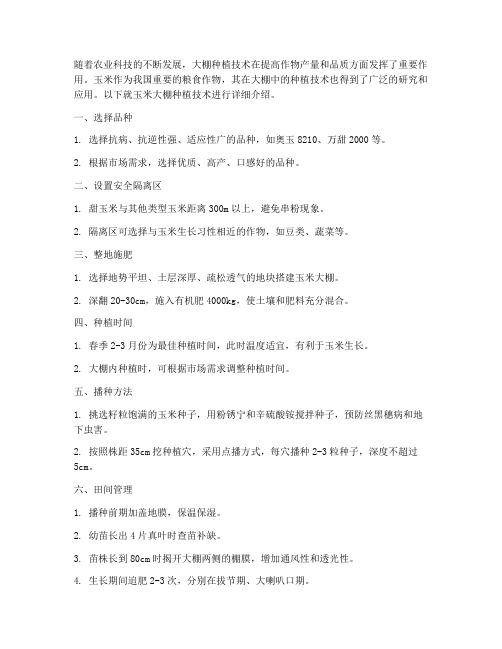 随着农业科技的不断发展，大棚种植技术在提高作物产量和品质方面发挥了重要作用。玉米作为我国重要的粮食作物，其在大棚中的种植技术也得到了广泛的研究和应用。以下就玉米大棚种植技术进行详细介绍。

一、选择品种

1. 选择抗病、抗逆性强、适应性广的品种，如奥玉 8210、万甜 2000 等。

2. 根据市场需求，选择优质、高产、口感好的品种。

二、设置安全隔离区

1. 甜玉米与其他类型玉米距离 300m 以上，避免串粉现象。

2. 隔离区可选择与玉米生长习性相近的作物，如豆类、蔬菜等。

三、整地施肥

1. 选择地势平坦、土层深厚、疏松透气的地块搭建玉米大棚。

2. 深翻 20-30cm，施入有机肥 4000kg，使土壤和肥料充分混合。

四、种植时间

1. 春季 2-3 月份为最佳种植时间，此时温度适宜，有利于玉米生长。

2. 大棚内种植时，可根据市场需求调整种植时间。

五、播种方法

1. 挑选籽粒饱满的玉米种子，用粉锈宁和辛硫酸铵搅拌种子，预防丝黑穗病和地下虫害。

2. 按照株距 35cm 挖种植穴，采用点播方式，每穴播种 2-3 粒种子，深度不超过 5cm。

六、田间管理

1. 播种前期加盖地膜，保温保湿。

2. 幼苗长出 4 片真叶时查苗补缺。

3. 苗株长到 80cm 时揭开大棚两侧的棚膜，增加通风性和透光性。

4. 生长期间追肥 2-3 次，分别在拔节期、大喇叭口期。